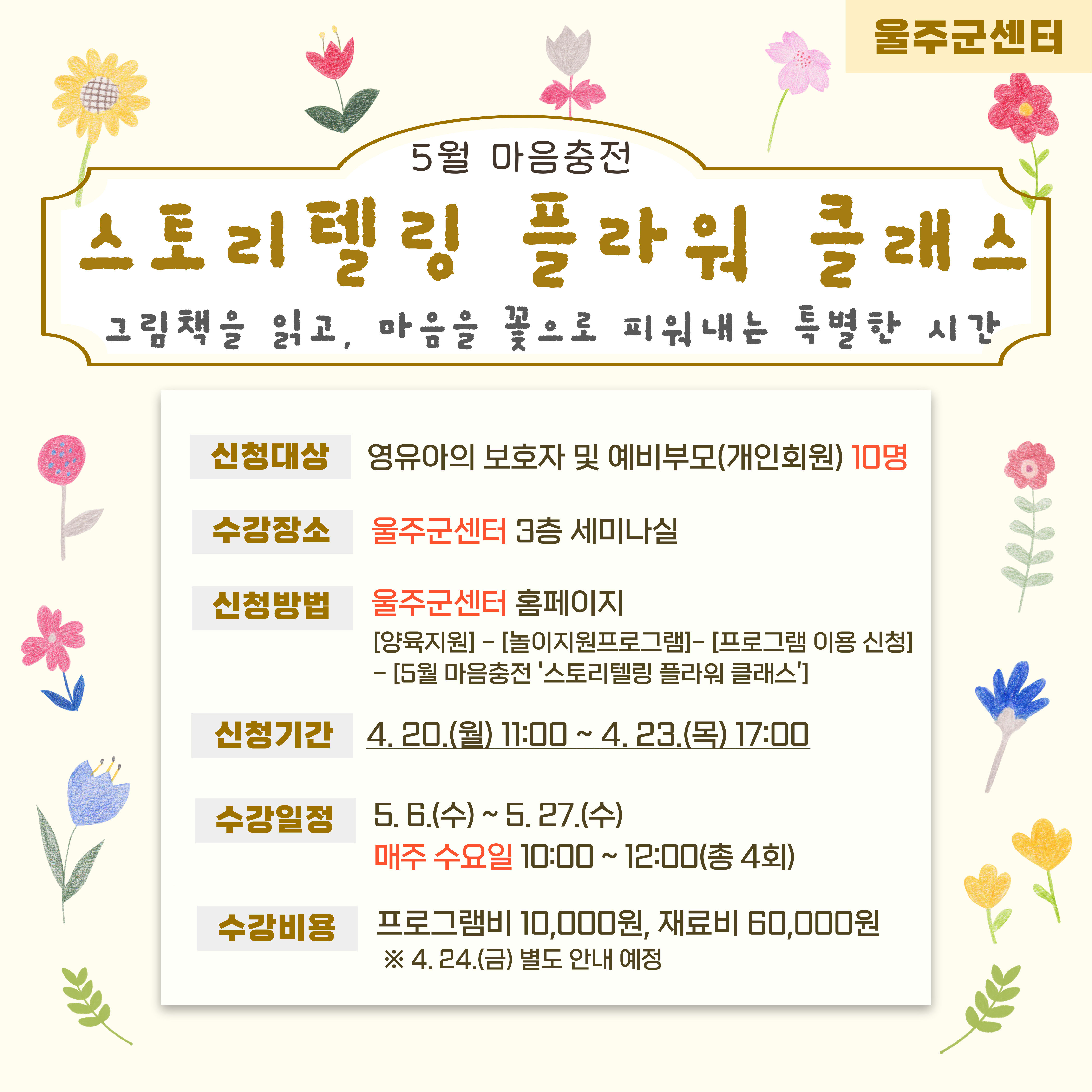 울주군센터

5월 마음충전

스토리텔링 플라워 클래스

그림책을 읽고, 마음을 꽃으로 피워내는 특별한 시간

신청대상
영유아의 보호자 및 예비부모(개인회원) 10명

수강장소
울주군센터 3층 세미나실

신청방법
울주군센터 홈페이지
[양육지원] - [놀이지원프로그램]- [프로그램 이용 신청] - [5월 마음충전 '스토리텔링 플라워 클래스']

신청기간
4. 20.(월) 11:00 ~ 4. 23.(목) 17:00

수강일정
5. 6.(수) ~ 5. 27.(수)
매주 수요일 10:00 ~ 12:00(총 4회)

수강비용
프로그램비 10,000원, 재료비 60,000원
※ 4. 24.(금) 별도 안내 예정